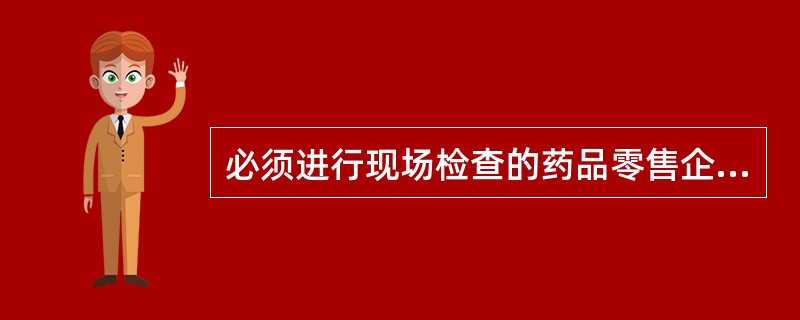 必须进行现场检查的药品零售企...